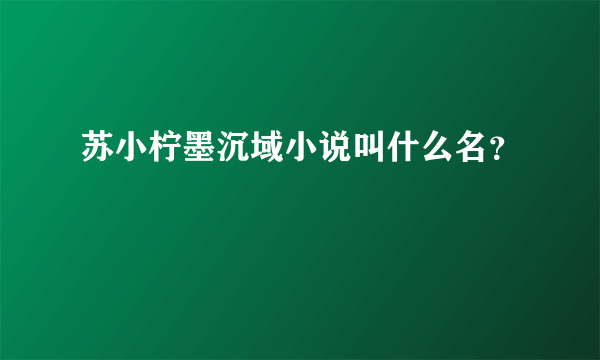 苏小柠墨沉域小说叫什么名？